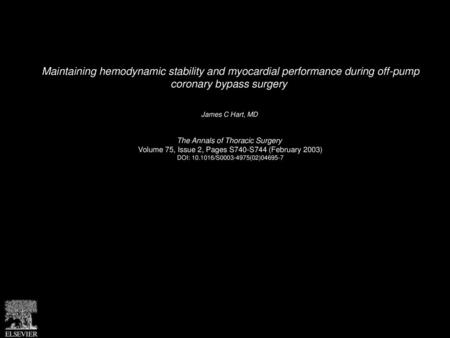 Maintaining hemodynamic stability and myocardial performance during off-pump coronary bypass surgery

James C Hart, MD

The Annals of Thoracic Surgery
Volume 75, Issue 2, Pages S740-S744 (February 2003)
DOI: 10.1016/S0003-4975(02)04695-7

ELSEVIER